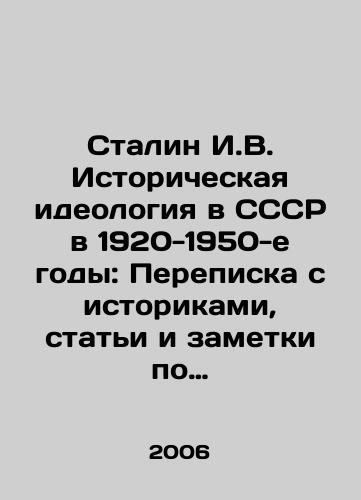 Сталин И.В. Историческая идеология в СССР в 1920-1950-е годы: Переписка с историками, статьи и заметки по…

2006